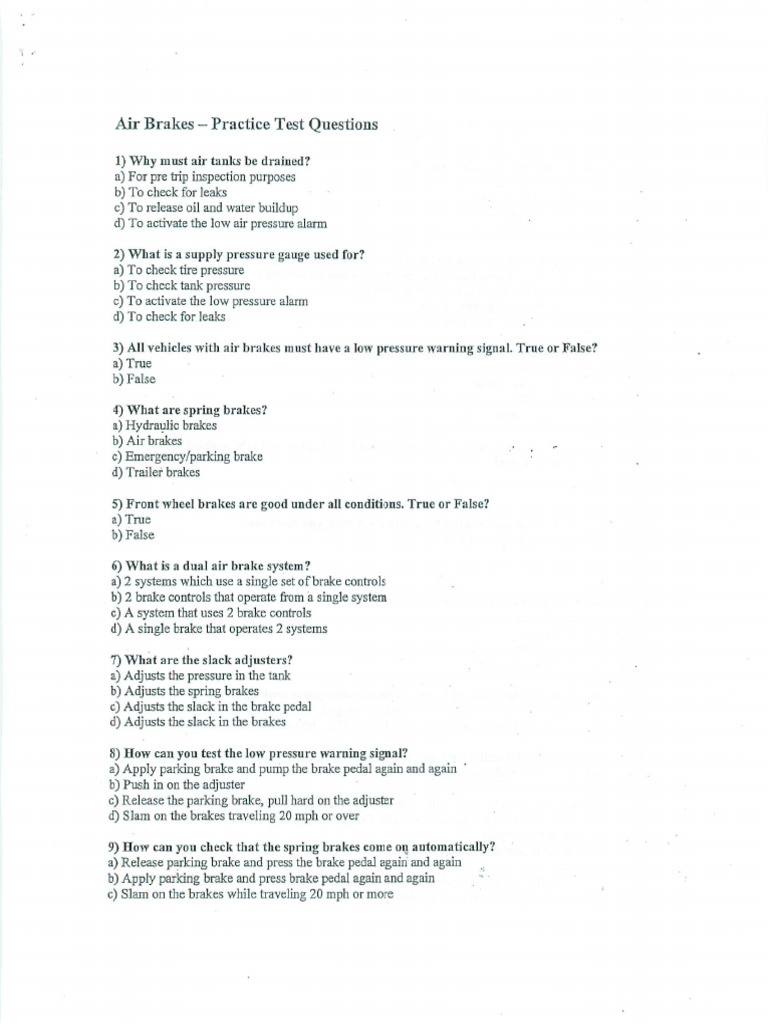 Air Brakes – Practice Test Questions

1) Why must air tanks be drained?
a) For pre trip inspection purposes
b) To check for leaks
c) To release oil and water buildup
d) To activate the low air pressure alarm

2) What is a supply pressure gauge used for?
a) To check tire pressure
b) To check tank pressure
c) To activate the low pressure alarm
d) To check for leaks

3) All vehicles with air brakes must have a low pressure warning signal. True or False?
a) True
b) False

4) What are spring brakes?
a) Hydraulic brakes
b) Air brakes
c) Emergency/parking brake
d) Trailer brakes

5) Front wheel brakes are good under all conditions. True or False?
a) True
b) False

6) What is a dual air brake system?
a) 2 systems which use a single set of brake controls
b) 2 brake controls that operate from a single system
c) A system that uses 2 brake controls
d) A single brake that operates 2 systems

7) What are the slack adjusters?
a) Adjusts the pressure in the tank
b) Adjusts the spring brakes
c) Adjusts the slack in the brake pedal
d) Adjusts the slack in the brakes

8) How can you test the low pressure warning signal?
a) Apply parking brake and pump the brake pedal again and again
b) Push in on the adjuster
c) Release the parking brake, pull hard on the adjuster
d) Slam on the brakes traveling 20 mph or over

9) How can you check that the spring brakes come on automatically?
a) Release parking brake and press the brake pedal again and again
b) Apply parking brake and press brake pedal again and again
c) Slam on the brakes while traveling 20 mph or more